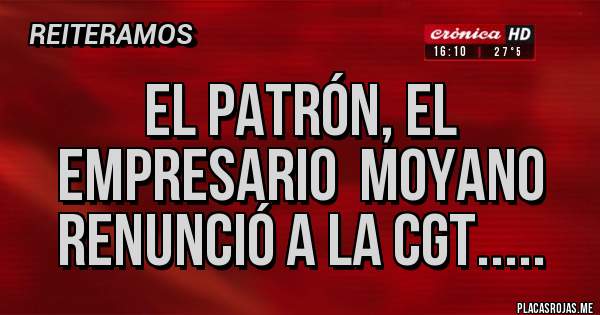 REITERAMOS

crónica HD
16:10 | 27°5

EL PATRÓN, EL EMPRESARIO MOYANO RENUNCIÓ A LA CGT.....

PLACASROJAS.ME